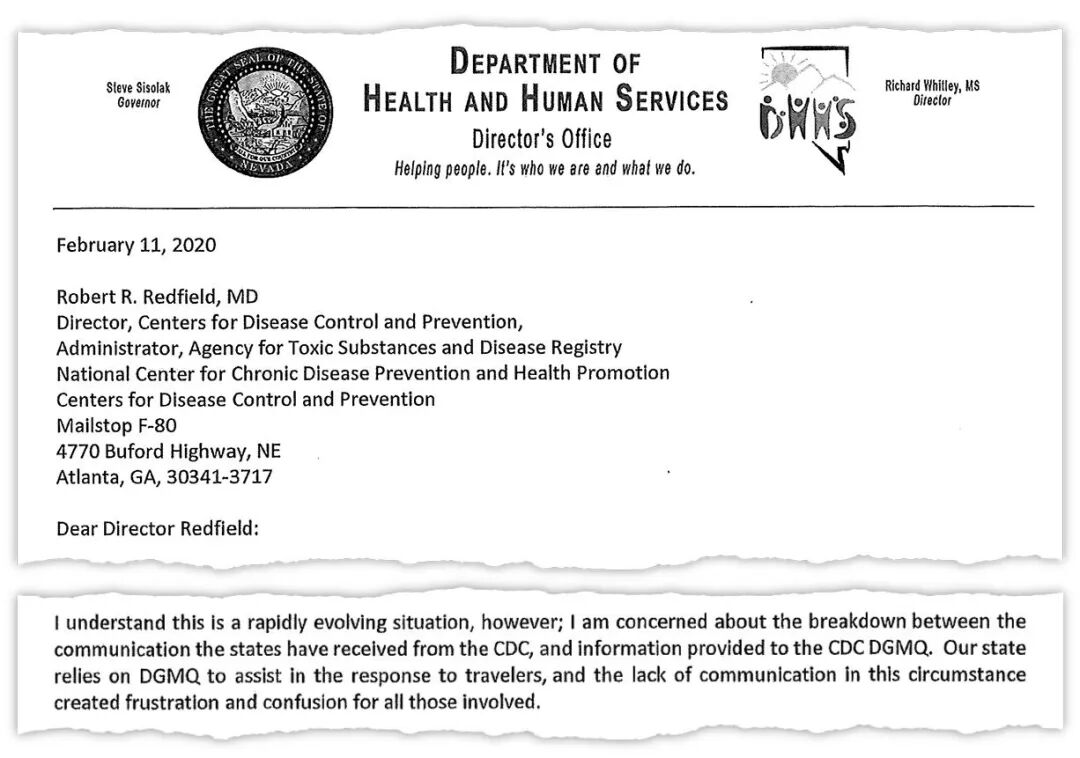 Steve Sisolak
Governor

THE GREAT SEAL OF THE STATE OF NEVADA
ALL FOR OUR COUNTRY

DEPARTMENT OF
HEALTH AND HUMAN SERVICES
Director's Office
Helping people. It's who we are and what we do.

DHHS

Richard Whitley, MS
Director

February 11, 2020

Robert R. Redfield, MD
Director, Centers for Disease Control and Prevention,
Administrator, Agency for Toxic Substances and Disease Registry
National Center for Chronic Disease Prevention and Health Promotion
Centers for Disease Control and Prevention
Mailstop F-80
4770 Buford Highway, NE
Atlanta, GA, 30341-3717

Dear Director Redfield:

I understand this is a rapidly evolving situation, however; I am concerned about the breakdown between the communication the states have received from the CDC, and information provided to the CDC DGMQ. Our state relies on DGMQ to assist in the response to travelers, and the lack of communication in this circumstance created frustration and confusion for all those involved.